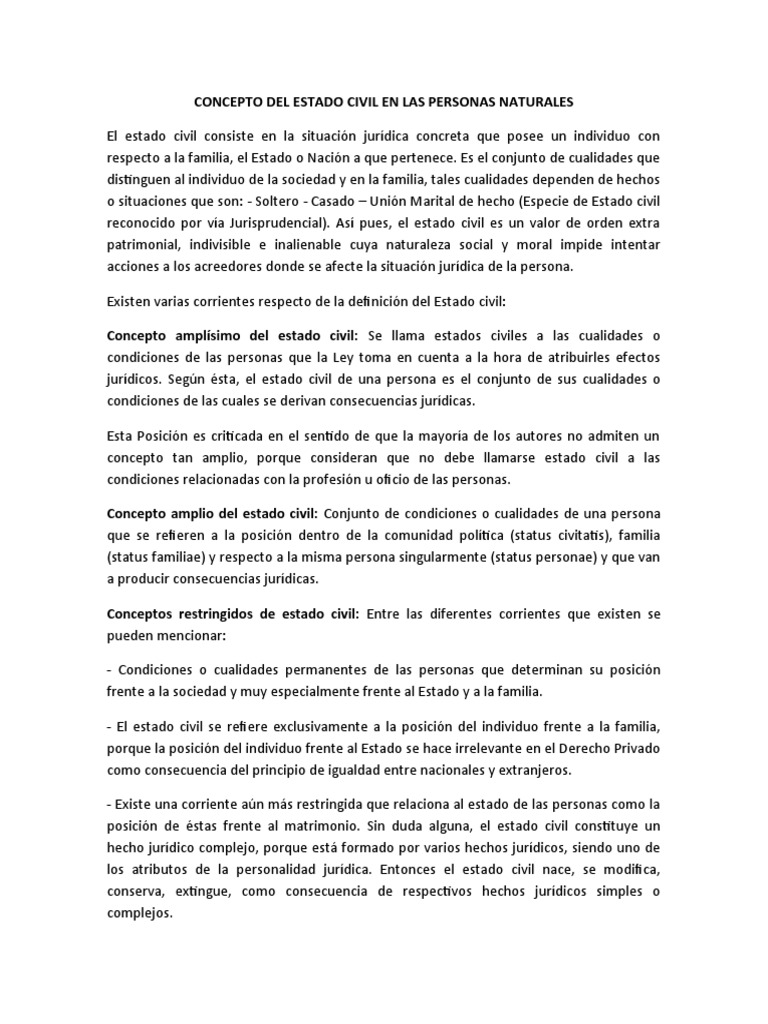 CONCEPTO DEL ESTADO CIVIL EN LAS PERSONAS NATURALES

El estado civil consiste en la situación jurídica concreta que posee un individuo con respecto a la familia, el Estado o Nación a que pertenece. Es el conjunto de cualidades que distinguen al individuo de la sociedad y en la familia, tales cualidades dependen de hechos o situaciones que son: - Soltero - Casado – Unión Marital de hecho (Especie de Estado civil reconocido por vía Jurisprudencial). Así pues, el estado civil es un valor de orden extra patrimonial, indivisible e inalienable cuya naturaleza social y moral impide intentar acciones a los acreedores donde se afecte la situación jurídica de la persona.

Existen varias corrientes respecto de la definición del Estado civil:

Concepto amplísimo del estado civil: Se llama estados civiles a las cualidades o condiciones de las personas que la Ley toma en cuenta a la hora de atribuirles efectos jurídicos. Según ésta, el estado civil de una persona es el conjunto de sus cualidades o condiciones de las cuales se derivan consecuencias jurídicas.

Esta Posición es criticada en el sentido de que la mayoría de los autores no admiten un concepto tan amplio, porque consideran que no debe llamarse estado civil a las condiciones relacionadas con la profesión u oficio de las personas.

Concepto amplio del estado civil: Conjunto de condiciones o cualidades de una persona que se refieren a la posición dentro de la comunidad política (status civitatis), familia (status familiae) y respecto a la misma persona singularmente (status personae) y que van a producir consecuencias jurídicas.

Conceptos restringidos de estado civil: Entre las diferentes corrientes que existen se pueden mencionar:

- Condiciones o cualidades permanentes de las personas que determinan su posición frente a la sociedad y muy especialmente frente al Estado y a la familia.

- El estado civil se refiere exclusivamente a la posición del individuo frente a la familia, porque la posición del individuo frente al Estado se hace irrelevante en el Derecho Privado como consecuencia del principio de igualdad entre nacionales y extranjeros.

- Existe una corriente aún más restringida que relaciona al estado de las personas como la posición de éstas frente al matrimonio. Sin duda alguna, el estado civil constituye un hecho jurídico complejo, porque está formado por varios hechos jurídicos, siendo uno de los atributos de la personalidad jurídica. Entonces el estado civil nace, se modifica, conserva, extingue, como consecuencia de respectivos hechos jurídicos simples o complejos.